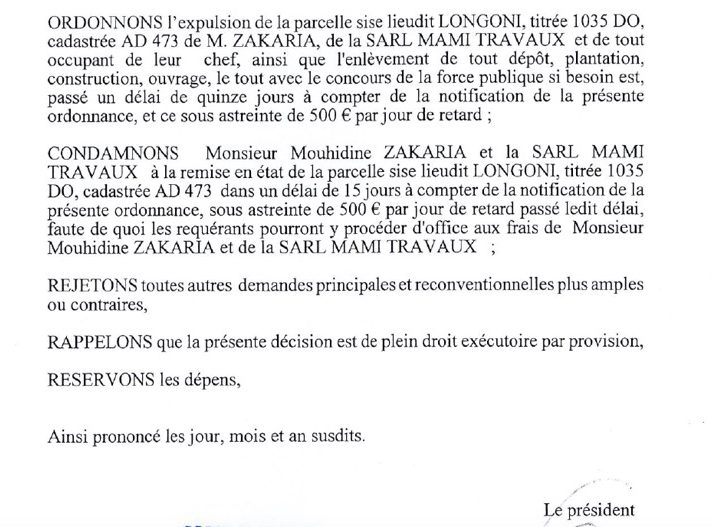 ORDONNONS l'expulsion de la parcelle sise lieudit LONGONI, titrée 1035 DO, cadastrée AD 473 de M. ZAKARIA, de la SARL MAMI TRAVAUX et de tout occupant de leur chef, ainsi que l'enlèvement de tout dépôt, plantation, construction, ouvrage, le tout avec le concours de la force publique si besoin est, passé un délai de quinze jours à compter de la notification de la présente ordonnance, et ce sous astreinte de 500 € par jour de retard ;

CONDAMNONS Monsieur Mouhidine ZAKARIA et la SARL MAMI TRAVAUX à la remise en état de la parcelle sise lieudit LONGONI, titrée 1035 DO, cadastrée AD 473 dans un délai de 15 jours à compter de la notification de la présente ordonnance, sous astreinte de 500 € par jour de retard passé ledit délai, faute de quoi les requérants pourront y procéder d'office aux frais de Monsieur Mouhidine ZAKARIA et de la SARL MAMI TRAVAUX ;

REJETONS toutes autres demandes principales et reconventionnelles plus amples ou contraires,

RAPPELONS que la présente décision est de plein droit exécutoire par provision,

RESERVONS les dépens,

Ainsi prononcé les jour, mois et an susdits.

Le président